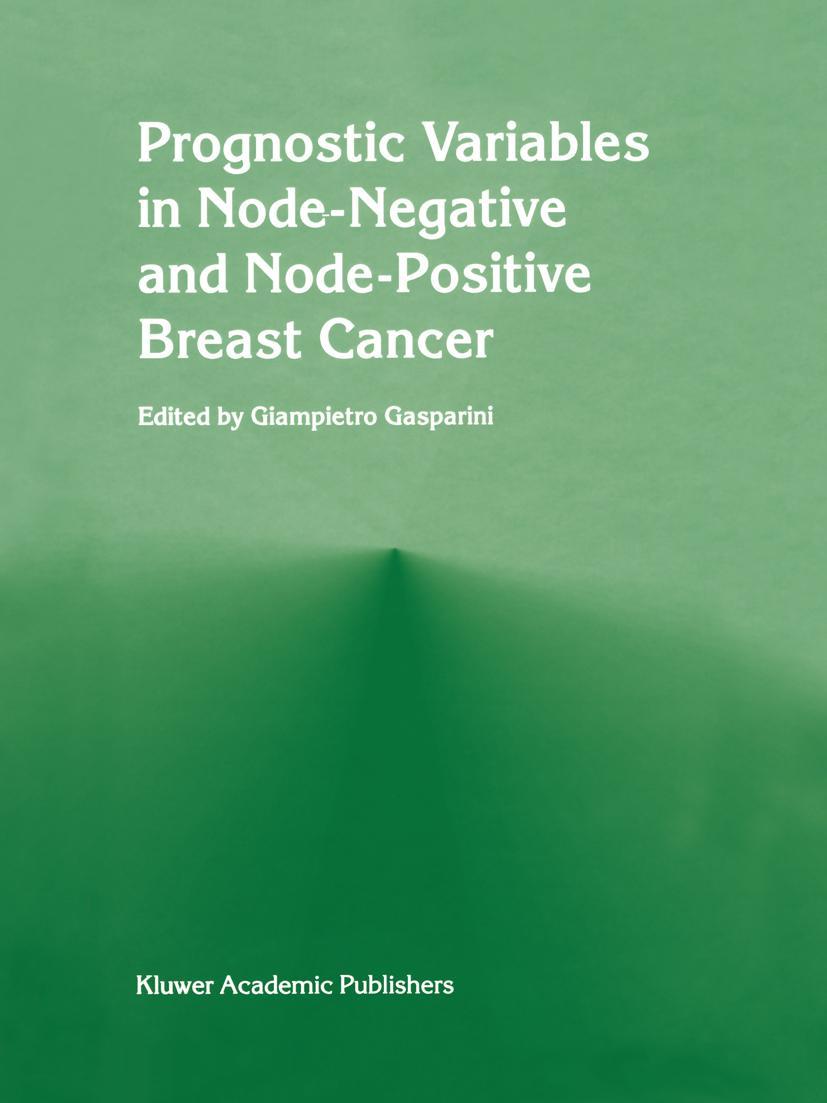 Prognostic Variables in Node-Negative and Node-Positive Breast Cancer

Edited by Giampietro Gasparini

Kluwer Academic Publishers